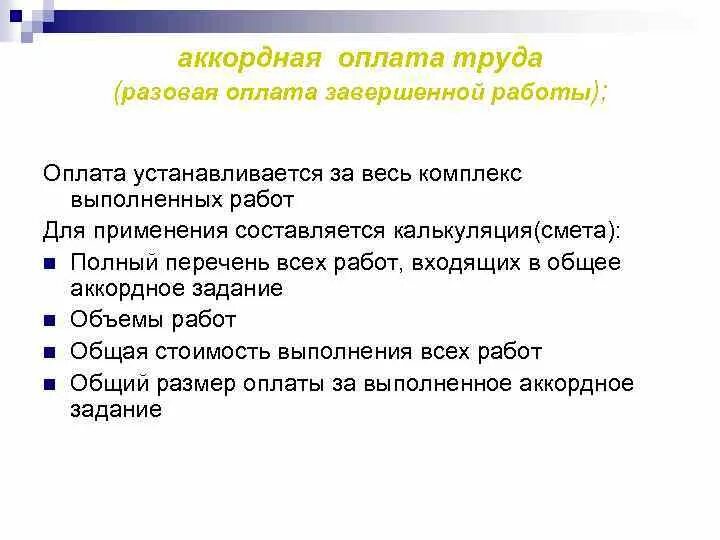 аккордная оплата труда
(разовая оплата завершенной работы);

Оплата устанавливается за весь комплекс выполненных работ

Для применения составляется калькуляция(смета):

- Полный перечень всех работ, входящих в общее аккордное задание
- Объемы работ
- Общая стоимость выполнения всех работ
- Общий размер оплаты за выполненное аккордное задание